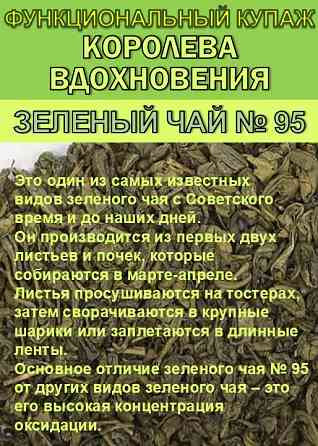 ФУНКЦИОНАЛЬНЫЙ КУПАЖ
КОРОЛЕВА ВДОХНОВЕНИЯ
ЗЕЛЕНЫЙ ЧАЙ № 95

Это один из самых известных видов зеленого чая с Советского время и до наших дней.
Он производится из первых двух листьев и почек, которые собираются в марте-апреле.
Листья просушиваются на тостерах, затем сворачиваются в крупные шарики или заплетаются в длинные ленты.
Основное отличие зеленого чая № 95 от других видов зеленого чая – это его высокая концентрация оксидации.